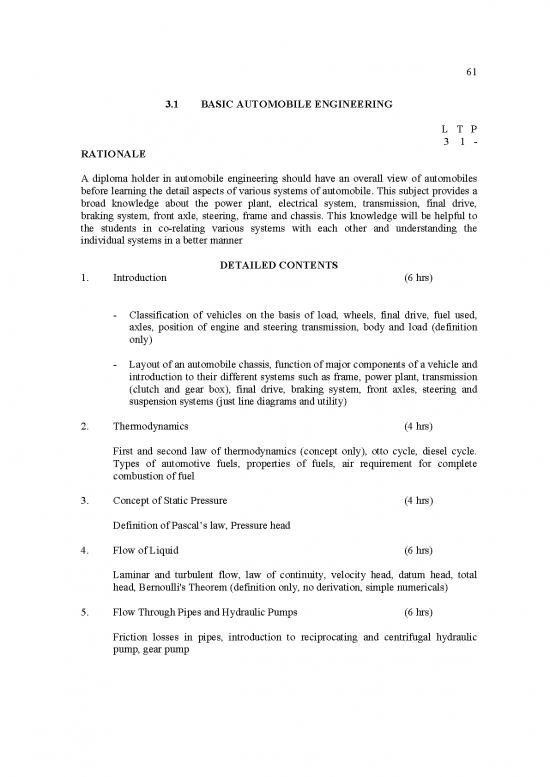 61

3.1 BASIC AUTOMOBILE ENGINEERING

L T P
3 1 -

RATIONALE

A diploma holder in automobile engineering should have an overall view of automobiles before learning the detail aspects of various systems of automobile. This subject provides a broad knowledge about the power plant, electrical system, transmission, final drive, braking system, front axle, steering, frame and chassis. This knowledge will be helpful to the students in co-relating various systems with each other and understanding the individual systems in a better manner

DETAILED CONTENTS

1. Introduction (6 hrs)

- Classification of vehicles on the basis of load, wheels, final drive, fuel used, axles, position of engine and steering transmission, body and load (definition only)

- Layout of an automobile chassis, function of major components of a vehicle and introduction to their different systems such as frame, power plant, transmission (clutch and gear box), final drive, braking system, front axles, steering and suspension systems (just line diagrams and utility)

2. Thermodynamics (4 hrs)

First and second law of thermodynamics (concept only), otto cycle, diesel cycle. Types of automotive fuels, properties of fuels, air requirement for complete combustion of fuel

3. Concept of Static Pressure (4 hrs)

Definition of Pascal's law, Pressure head

4. Flow of Liquid (6 hrs)

Laminar and turbulent flow, law of continuity, velocity head, datum head, total head, Bernoulli's Theorem (definition only, no derivation, simple numericals)

5. Flow Through Pipes and Hydraulic Pumps (6 hrs)

Friction losses in pipes, introduction to reciprocating and centrifugal hydraulic pump, gear pump